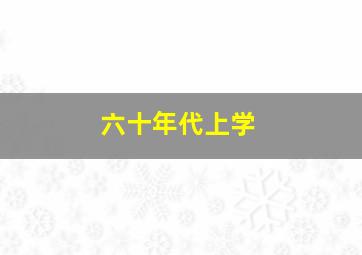 六十年代上学